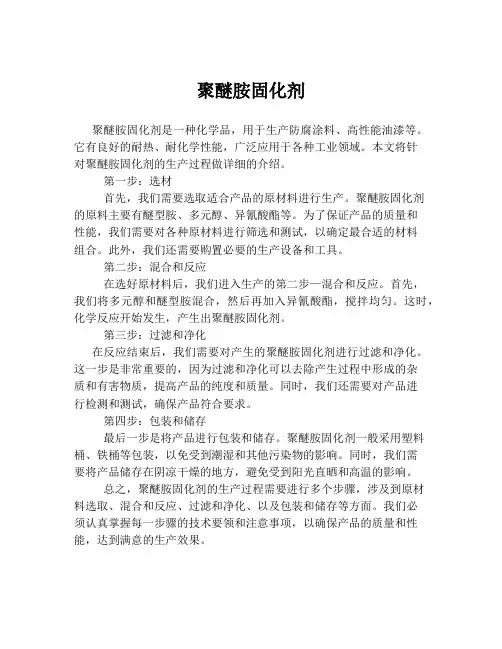 聚醚胺固化剂

聚醚胺固化剂是一种化学品，用于生产防腐涂料、高性能油漆等。它有良好的耐热、耐化学性能，广泛应用于各种工业领域。本文将针对聚醚胺固化剂的生产过程做详细的介绍。

第一步：选材

首先，我们需要选取适合产品的原材料进行生产。聚醚胺固化剂的原料主要有醚型胺、多元醇、异氰酸酯等。为了保证产品的质量和性能，我们需要对各种原材料进行筛选和测试，以确定最合适的材料组合。此外，我们还需要购置必要的生产设备和工具。

第二步：混合和反应

在选好原材料后，我们进入生产的第二步—混合和反应。首先，我们将多元醇和醚型胺混合，然后再加入异氰酸酯，搅拌均匀。这时，化学反应开始发生，产生出聚醚胺固化剂。

第三步：过滤和净化

在反应结束后，我们需要对产生的聚醚胺固化剂进行过滤和净化。这一步是非常重要的，因为过滤和净化可以去除产生过程中形成的杂质和有害物质，提高产品的纯度和质量。同时，我们还需要对产品进行检测和测试，确保产品符合要求。

第四步：包装和储存

最后一步是将产品进行包装和储存。聚醚胺固化剂一般采用塑料桶、铁桶等包装，以免受到潮湿和其他污染物的影响。同时，我们需要将产品储存在阴凉干燥的地方，避免受到阳光直晒和高温的影响。

总之，聚醚胺固化剂的生产过程需要进行多个步骤，涉及到原材料选取、混合和反应、过滤和净化、以及包装和储存等方面。我们必须认真掌握每一步骤的技术要领和注意事项，以确保产品的质量和性能，达到满意的生产效果。